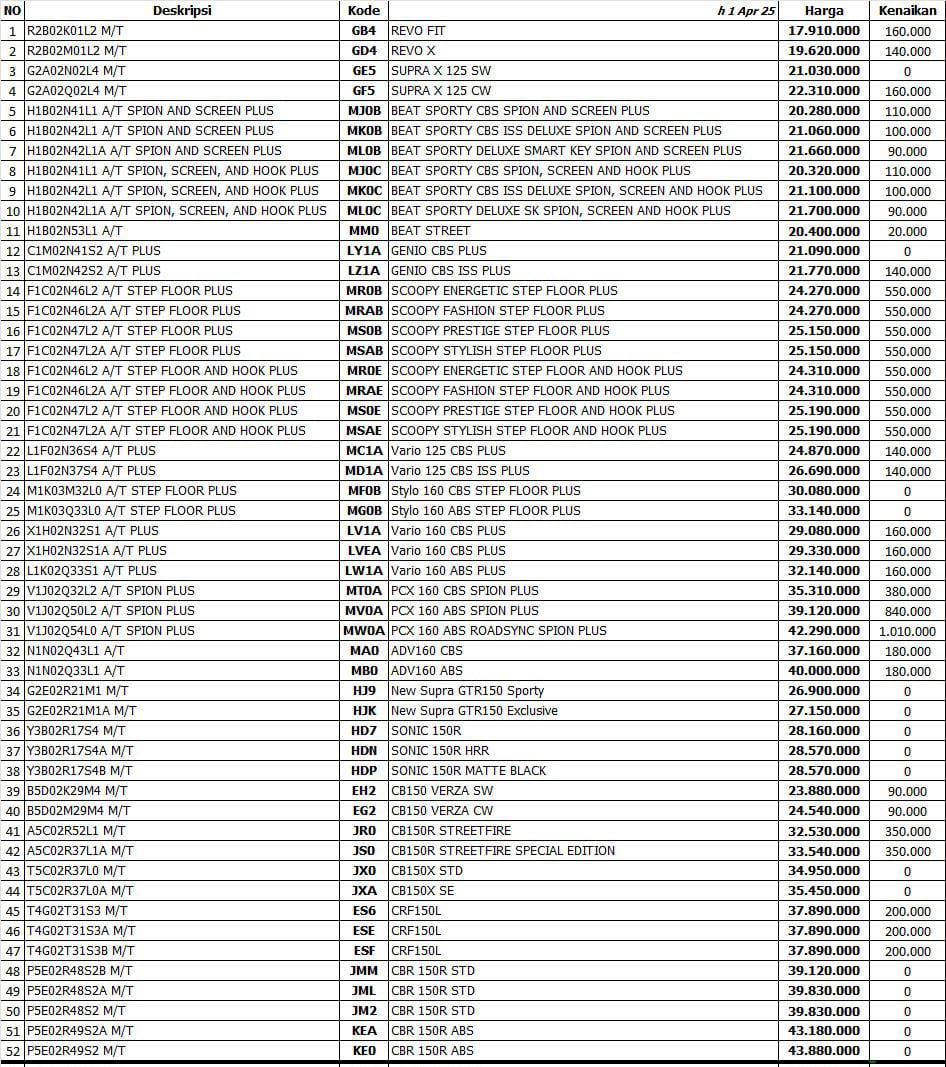 | NO | Deskripsi | Kode | h 1 Apr 25 | Harga | Kenaikan |
|---|---|---|---|---|---|
| 1 | R2B02K01L2 M/T | GB4 | REVO FIT | 17.910.000 | 160.000 |
| 2 | R2B02M01L2 M/T | GD4 | REVO X | 19.620.000 | 140.000 |
| 3 | G2A02N02L4 M/T | GE5 | SUPRA X 125 SW | 21.030.000 | 0 |
| 4 | G2A02Q02L4 M/T | GF5 | SUPRA X 125 CW | 22.310.000 | 160.000 |
| 5 | H1B02N41L1 A/T SPION AND SCREEN PLUS | MJ0B | BEAT SPORTY CBS SPION AND SCREEN PLUS | 20.280.000 | 110.000 |
| 6 | H1B02N42L1 A/T SPION AND SCREEN PLUS | MK0B | BEAT SPORTY CBS ISS DELUXE SPION AND SCREEN PLUS | 21.060.000 | 100.000 |
| 7 | H1B02N42L1A A/T SPION AND SCREEN PLUS | ML0B | BEAT SPORTY DELUXE SMART KEY SPION AND SCREEN PLUS | 21.660.000 | 90.000 |
| 8 | H1B02N41L1 A/T SPION, SCREEN, AND HOOK PLUS | MJ0C | BEAT SPORTY CBS SPION, SCREEN AND HOOK PLUS | 20.320.000 | 110.000 |
| 9 | H1B02N42L1 A/T SPION, SCREEN, AND HOOK PLUS | MK0C | BEAT SPORTY CBS ISS DELUXE SPION, SCREEN AND HOOK PLUS | 21.100.000 | 100.000 |
| 10 | H1B02N42L1A A/T SPION, SCREEN, AND HOOK PLUS | ML0C | BEAT SPORTY DELUXE SK SPION, SCREEN AND HOOK PLUS | 21.700.000 | 90.000 |
| 11 | H1B02N53L1 A/T | MM0 | BEAT STREET | 20.400.000 | 20.000 |
| 12 | C1M02N41S2 A/T PLUS | LY1A | GENIO CBS PLUS | 21.090.000 | 0 |
| 13 | C1M02N42S2 A/T PLUS | LZ1A | GENIO CBS ISS PLUS | 21.770.000 | 140.000 |
| 14 | F1C02N46L2 A/T STEP FLOOR PLUS | MR0B | SCOOPY ENERGETIC STEP FLOOR PLUS | 24.270.000 | 550.000 |
| 15 | F1C02N46L2A A/T STEP FLOOR PLUS | MRAB | SCOOPY FASHION STEP FLOOR PLUS | 24.270.000 | 550.000 |
| 16 | F1C02N47L2 A/T STEP FLOOR PLUS | MS0B | SCOOPY PRESTIGE STEP FLOOR PLUS | 25.150.000 | 550.000 |
| 17 | F1C02N47L2A A/T STEP FLOOR PLUS | MSAB | SCOOPY STYLISH STEP FLOOR PLUS | 25.150.000 | 550.000 |
| 18 | F1C02N46L2 A/T STEP FLOOR AND HOOK PLUS | MR0E | SCOOPY ENERGETIC STEP FLOOR AND HOOK PLUS | 24.310.000 | 550.000 |
| 19 | F1C02N46L2A A/T STEP FLOOR AND HOOK PLUS | MRAE | SCOOPY FASHION STEP FLOOR AND HOOK PLUS | 24.310.000 | 550.000 |
| 20 | F1C02N47L2 A/T STEP FLOOR AND HOOK PLUS | MS0E | SCOOPY PRESTIGE STEP FLOOR AND HOOK PLUS | 25.190.000 | 550.000 |
| 21 | F1C02N47L2A A/T STEP FLOOR AND HOOK PLUS | MSAE | SCOOPY STYLISH STEP FLOOR AND HOOK PLUS | 25.190.000 | 550.000 |
| 22 | L1F02N36S4 A/T PLUS | MC1A | Vario 125 CBS PLUS | 24.870.000 | 140.000 |
| 23 | L1F02N37S4 A/T PLUS | MD1A | Vario 125 CBS ISS PLUS | 26.690.000 | 140.000 |
| 24 | M1K03M32L0 A/T STEP FLOOR PLUS | MF0B | Stylo 160 CBS STEP FLOOR PLUS | 30.080.000 | 0 |
| 25 | M1K03Q33L0 A/T STEP FLOOR PLUS | MG0B | Stylo 160 ABS STEP FLOOR PLUS | 33.140.000 | 0 |
| 26 | X1H02N32S1 A/T PLUS | LV1A | Vario 160 CBS PLUS | 29.080.000 | 160.000 |
| 27 | X1H02N32S1A A/T PLUS | LVEA | Vario 160 CBS PLUS | 29.330.000 | 160.000 |
| 28 | L1K02Q33S1 A/T PLUS | LW1A | Vario 160 ABS PLUS | 32.140.000 | 160.000 |
| 29 | V1J02Q32L2 A/T SPION PLUS | MT0A | PCX 160 CBS SPION PLUS | 35.310.000 | 380.000 |
| 30 | V1J02Q50L2 A/T SPION PLUS | MV0A | PCX 160 ABS SPION PLUS | 39.120.000 | 840.000 |
| 31 | V1J02Q54L0 A/T SPION PLUS | MW0A | PCX 160 ABS ROADSYNC SPION PLUS | 42.290.000 | 1.010.000 |
| 32 | N1N02Q43L1 A/T | MA0 | ADV160 CBS | 37.160.000 | 180.000 |
| 33 | N1N02Q33L1 A/T | MB0 | ADV160 ABS | 40.000.000 | 180.000 |
| 34 | G2E02R21M1 M/T | HJ9 | New Supra GTR150 Sporty | 26.900.000 | 0 |
| 35 | G2E02R21M1A M/T | HJK | New Supra GTR150 Exclusive | 27.150.000 | 0 |
| 36 | Y3B02R17S4 M/T | HD7 | SONIC 150R | 28.160.000 | 0 |
| 37 | Y3B02R17S4A M/T | HDN | SONIC 150R HRR | 28.570.000 | 0 |
| 38 | Y3B02R17S4B M/T | HDP | SONIC 150R MATTE BLACK | 28.570.000 | 0 |
| 39 | B5D02K29M4 M/T | EH2 | CB150 VERZA SW | 23.880.000 | 90.000 |
| 40 | B5D02M29M4 M/T | EG2 | CB150 VERZA CW | 24.540.000 | 90.000 |
| 41 | A5C02R52L1 M/T | JR0 | CB150R STREETFIRE | 32.530.000 | 350.000 |
| 42 | A5C02R37L1A M/T | JS0 | CB150R STREETFIRE SPECIAL EDITION | 33.540.000 | 350.000 |
| 43 | T5C02R37L0 M/T | JX0 | CB150X STD | 34.950.000 | 0 |
| 44 | T5C02R37L0A M/T | JXA | CB150X SE | 35.450.000 | 0 |
| 45 | T4G02T31S3 M/T | ES6 | CRF150L | 37.890.000 | 200.000 |
| 46 | T4G02T31S3A M/T | ESE | CRF150L | 37.890.000 | 200.000 |
| 47 | T4G02T31S3B M/T | ESF | CRF150L | 37.890.000 | 200.000 |
| 48 | P5E02R48S2B M/T | JMM | CBR 150R STD | 39.120.000 | 0 |
| 49 | P5E02R48S2A M/T | JML | CBR 150R STD | 39.830.000 | 0 |
| 50 | P5E02R48S2 M/T | JM2 | CBR 150R STD | 39.830.000 | 0 |
| 51 | P5E02R49S2A M/T | KEA | CBR 150R ABS | 43.180.000 | 0 |
| 52 | P5E02R49S2 M/T | KE0 | CBR 150R ABS | 43.880.000 | 0 |